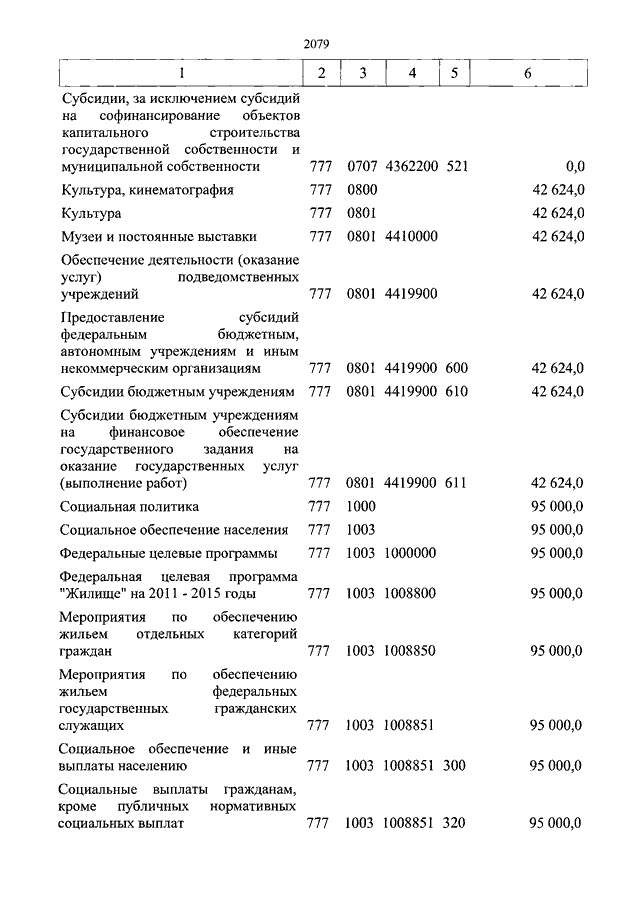 2079

| 1 | 2 | 3 | 4 | 5 | 6 |
|---|---|---|---|---|---|
| Субсидии, за исключением субсидий на софинансирование объектов капитального строительства государственной собственности и муниципальной собственности | 777 | 0707 | 4362200 | 521 | 0,0 |
| Культура, кинематография | 777 | 0800 | | | 42 624,0 |
| Культура | 777 | 0801 | | | 42 624,0 |
| Музеи и постоянные выставки | 777 | 0801 | 4410000 | | 42 624,0 |
| Обеспечение деятельности (оказание услуг) подведомственных учреждений | 777 | 0801 | 4419900 | | 42 624,0 |
| Предоставление субсидий федеральным бюджетным, автономным учреждениям и иным некоммерческим организациям | 777 | 0801 | 4419900 | 600 | 42 624,0 |
| Субсидии бюджетным учреждениям | 777 | 0801 | 4419900 | 610 | 42 624,0 |
| Субсидии бюджетным учреждениям на финансовое обеспечение государственного задания на оказание государственных услуг (выполнение работ) | 777 | 0801 | 4419900 | 611 | 42 624,0 |
| Социальная политика | 777 | 1000 | | | 95 000,0 |
| Социальное обеспечение населения | 777 | 1003 | | | 95 000,0 |
| Федеральные целевые программы | 777 | 1003 | 1000000 | | 95 000,0 |
| Федеральная целевая программа "Жилище" на 2011 - 2015 годы | 777 | 1003 | 1008800 | | 95 000,0 |
| Мероприятия по обеспечению жильем отдельных категорий граждан | 777 | 1003 | 1008850 | | 95 000,0 |
| Мероприятия по обеспечению жильем федеральных государственных гражданских служащих | 777 | 1003 | 1008851 | | 95 000,0 |
| Социальное обеспечение и иные выплаты населению | 777 | 1003 | 1008851 | 300 | 95 000,0 |
| Социальные выплаты гражданам, кроме публичных нормативных социальных выплат | 777 | 1003 | 1008851 | 320 | 95 000,0 |